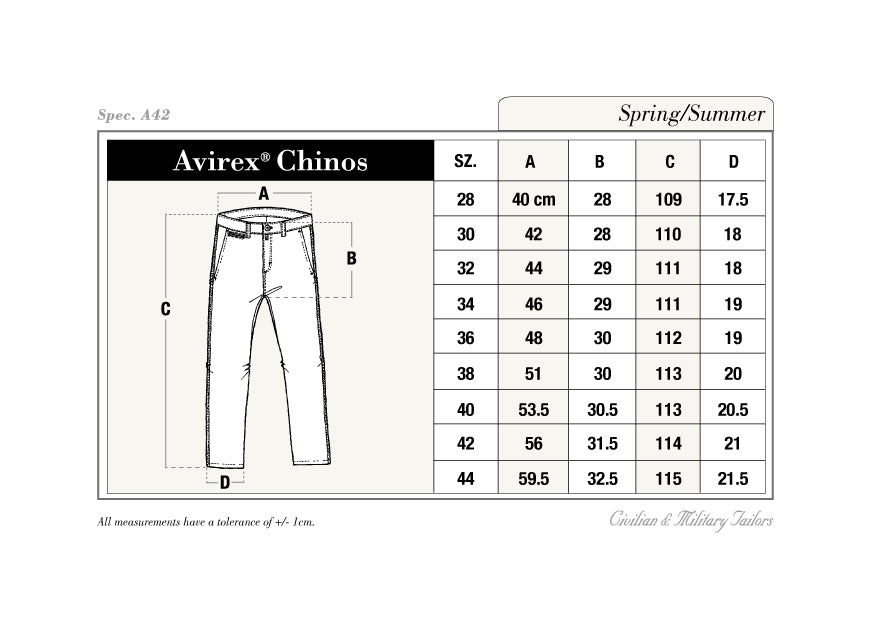 Spec. A42

Spring/Summer

Avirex® Chinos

A

B

C

D

| SZ. | A | B | C | D |
|---|---|---|---|---|
| 28 | 40 cm | 28 | 109 | 17.5 |
| 30 | 42 | 28 | 110 | 18 |
| 32 | 44 | 29 | 111 | 18 |
| 34 | 46 | 29 | 111 | 19 |
| 36 | 48 | 30 | 112 | 19 |
| 38 | 51 | 30 | 113 | 20 |
| 40 | 53.5 | 30.5 | 113 | 20.5 |
| 42 | 56 | 31.5 | 114 | 21 |
| 44 | 59.5 | 32.5 | 115 | 21.5 |

All measurements have a tolerance of +/- 1cm.

Civilian & Military Tailors